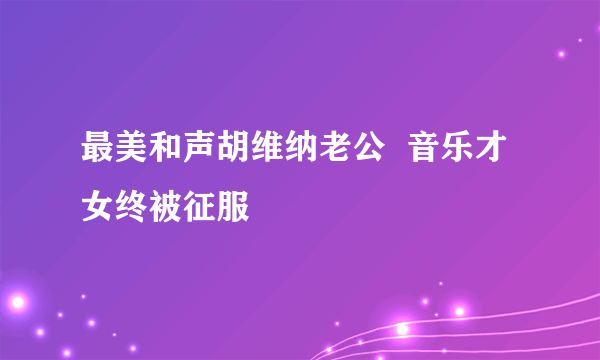 最美和声胡维纳老公 音乐才女终被征服